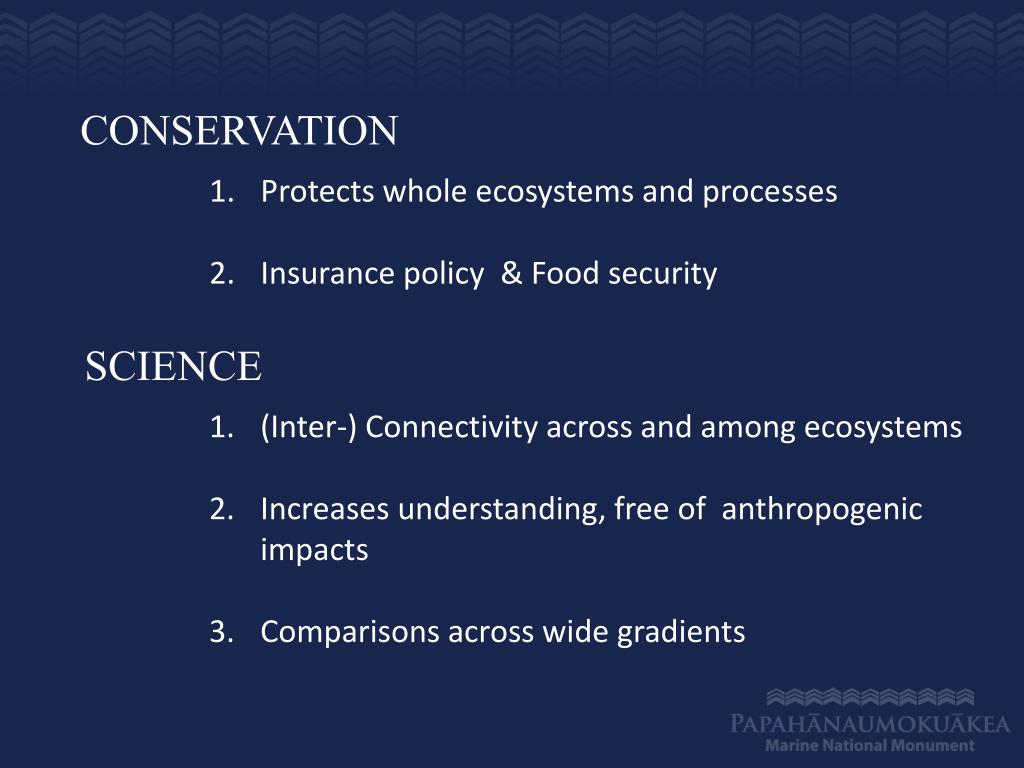 CONSERVATION

1. Protects whole ecosystems and processes

2. Insurance policy & Food security

SCIENCE

1. (Inter-) Connectivity across and among ecosystems

2. Increases understanding, free of anthropogenic impacts

3. Comparisons across wide gradients

PAPAHĀNAUMOKUĀKEA
Marine National Monument